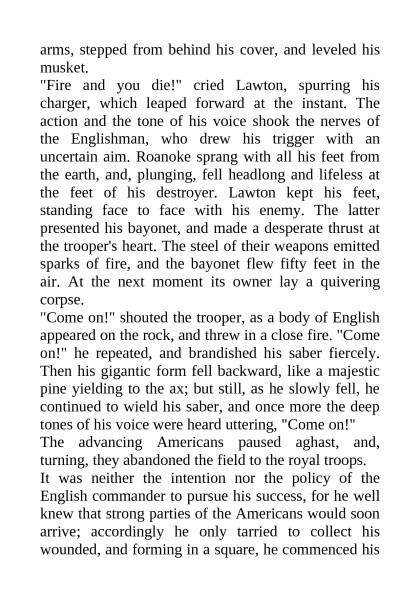 arms, stepped from behind his cover, and leveled his musket.

"Fire and you die!" cried Lawton, spurring his charger, which leaped forward at the instant. The action and the tone of his voice shook the nerves of the Englishman, who drew his trigger with an uncertain aim. Roanoke sprang with all his feet from the earth, and, plunging, fell headlong and lifeless at the feet of his destroyer. Lawton kept his feet, standing face to face with his enemy. The latter presented his bayonet, and made a desperate thrust at the trooper's heart. The steel of their weapons emitted sparks of fire, and the bayonet flew fifty feet in the air. At the next moment its owner lay a quivering corpse.

"Come on!" shouted the trooper, as a body of English appeared on the rock, and threw in a close fire. "Come on!" he repeated, and brandished his saber fiercely. Then his gigantic form fell backward, like a majestic pine yielding to the ax; but still, as he slowly fell, he continued to wield his saber, and once more the deep tones of his voice were heard uttering, "Come on!"

The advancing Americans paused aghast, and, turning, they abandoned the field to the royal troops.

It was neither the intention nor the policy of the English commander to pursue his success, for he well knew that strong parties of the Americans would soon arrive; accordingly he only tarried to collect his wounded, and forming in a square, he commenced his